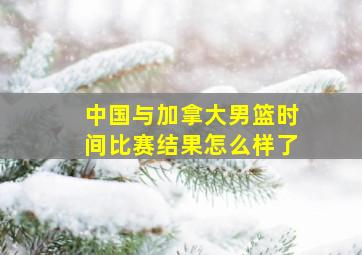 中国与加拿大男篮时间比赛结果怎么样了